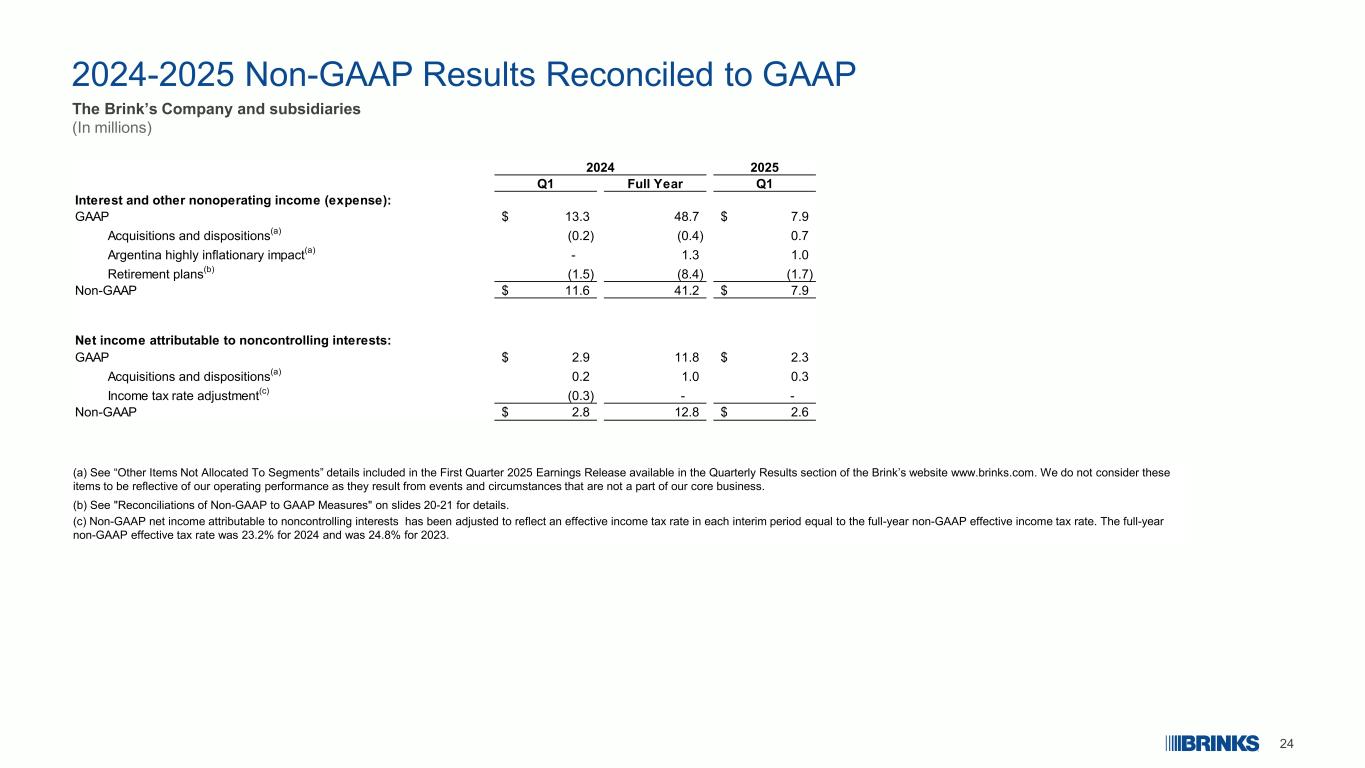 2024-2025 Non-GAAP Results Reconciled to GAAP

The Brink's Company and subsidiaries
(In millions)

| | 2024 Q1 | 2024 Full Year | 2025 Q1 |
|---|---|---|---|
| **Interest and other nonoperating income (expense):** | | | |
| GAAP | $ 13.3 | 48.7 | $ 7.9 |
| Acquisitions and dispositions$^{(a)}$ | (0.2) | (0.4) | 0.7 |
| Argentina highly inflationary impact$^{(a)}$ | - | 1.3 | 1.0 |
| Retirement plans$^{(b)}$ | (1.5) | (8.4) | (1.7) |
| Non-GAAP | $ 11.6 | 41.2 | $ 7.9 |
| **Net income attributable to noncontrolling interests:** | | | |
| GAAP | $ 2.9 | 11.8 | $ 2.3 |
| Acquisitions and dispositions$^{(a)}$ | 0.2 | 1.0 | 0.3 |
| Income tax rate adjustment$^{(c)}$ | (0.3) | - | - |
| Non-GAAP | $ 2.8 | 12.8 | $ 2.6 |

(a) See "Other Items Not Allocated To Segments" details included in the First Quarter 2025 Earnings Release available in the Quarterly Results section of the Brink's website www.brinks.com. We do not consider these items to be reflective of our operating performance as they result from events and circumstances that are not a part of our core business.

(b) See "Reconciliations of Non-GAAP to GAAP Measures" on slides 20-21 for details.

(c) Non-GAAP net income attributable to noncontrolling interests has been adjusted to reflect an effective income tax rate in each interim period equal to the full-year non-GAAP effective income tax rate. The full-year non-GAAP effective tax rate was 23.2% for 2024 and was 24.8% for 2023.

BRINKS 24